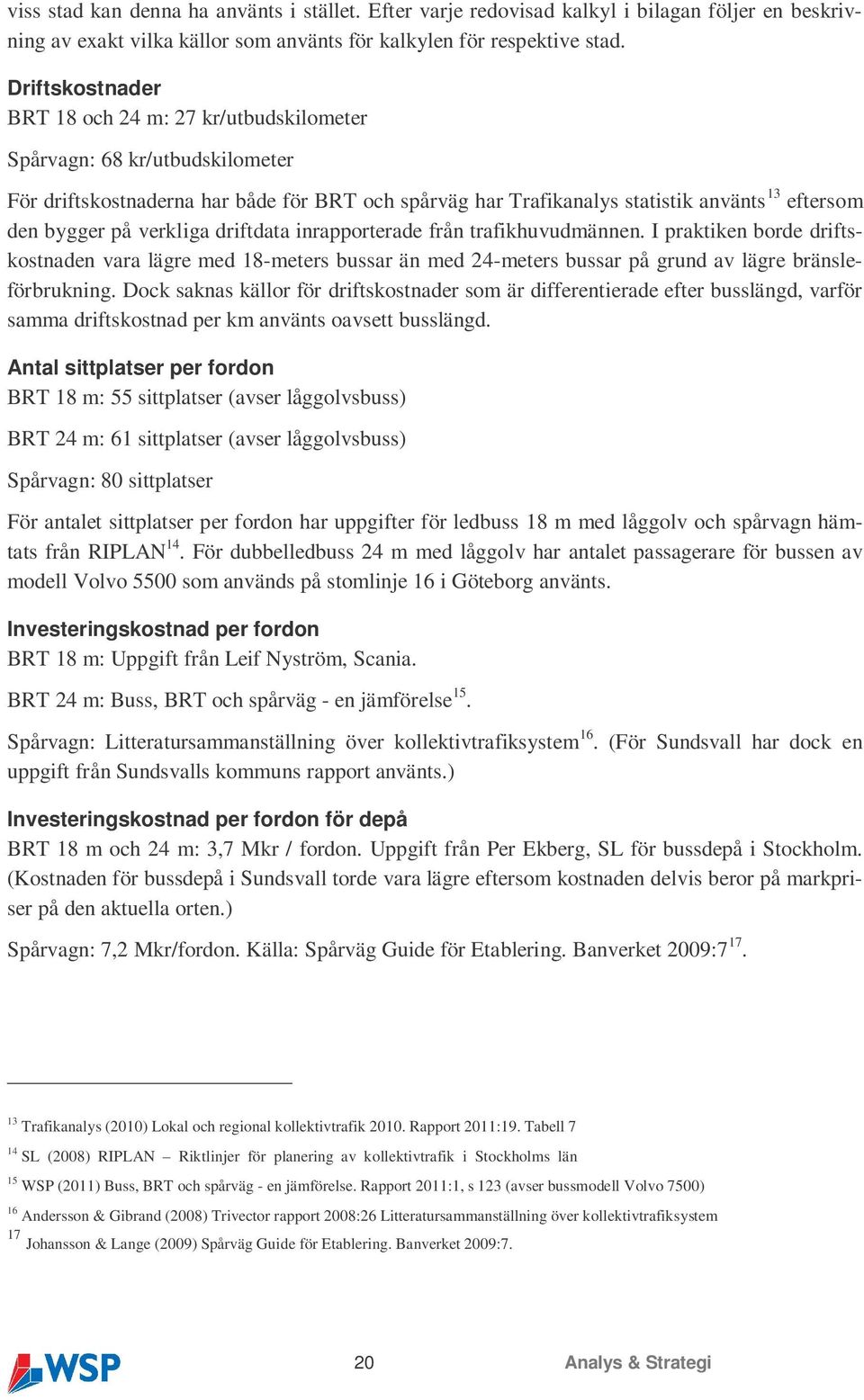 viss stad kan denna ha använts i stället. Efter varje redovisad kalkyl i bilagan följer en beskrivning av exakt vilka källor som använts för kalkylen för respektive stad.

Driftskostnader
BRT 18 och 24 m: 27 kr/utbudskilometer

Spårvagn: 68 kr/utbudskilometer

För driftskostnaderna har både för BRT och spårväg har Trafikanalys statistik använts$^{13}$ eftersom den bygger på verkliga driftdata inrapporterade från trafikhuvudmännen. I praktiken borde driftskostnaden vara lägre med 18-meters bussar än med 24-meters bussar på grund av lägre bränsleförbrukning. Dock saknas källor för driftskostnader som är differentierade efter busslängd, varför samma driftskostnad per km använts oavsett busslängd.

Antal sittplatser per fordon
BRT 18 m: 55 sittplatser (avser låggolvsbuss)

BRT 24 m: 61 sittplatser (avser låggolvsbuss)

Spårvagn: 80 sittplatser

För antalet sittplatser per fordon har uppgifter för ledbuss 18 m med låggolv och spårvagn hämtats från RIPLAN$^{14}$. För dubbelledbuss 24 m med låggolv har antalet passagerare för bussen av modell Volvo 5500 som används på stomlinje 16 i Göteborg använts.

Investeringskostnad per fordon
BRT 18 m: Uppgift från Leif Nyström, Scania.

BRT 24 m: Buss, BRT och spårväg - en jämförelse$^{15}$.

Spårvagn: Litteratursammanställning över kollektivtrafiksystem$^{16}$. (För Sundsvall har dock en uppgift från Sundsvalls kommuns rapport använts.)

Investeringskostnad per fordon för depå
BRT 18 m och 24 m: 3,7 Mkr / fordon. Uppgift från Per Ekberg, SL för bussdepå i Stockholm. (Kostnaden för bussdepå i Sundsvall torde vara lägre eftersom kostnaden delvis beror på markpriser på den aktuella orten.)

Spårvagn: 7,2 Mkr/fordon. Källa: Spårväg Guide för Etablering. Banverket 2009:7$^{17}$.

$^{13}$ Trafikanalys (2010) Lokal och regional kollektivtrafik 2010. Rapport 2011:19. Tabell 7
$^{14}$ SL (2008) RIPLAN – Riktlinjer för planering av kollektivtrafik i Stockholms län
$^{15}$ WSP (2011) Buss, BRT och spårväg - en jämförelse. Rapport 2011:1, s 123 (avser bussmodell Volvo 7500)
$^{16}$ Andersson & Gibrand (2008) Trivector rapport 2008:26 Litteratursammanställning över kollektivtrafiksystem
$^{17}$ Johansson & Lange (2009) Spårväg Guide för Etablering. Banverket 2009:7.

WSP 20 Analys & Strategi